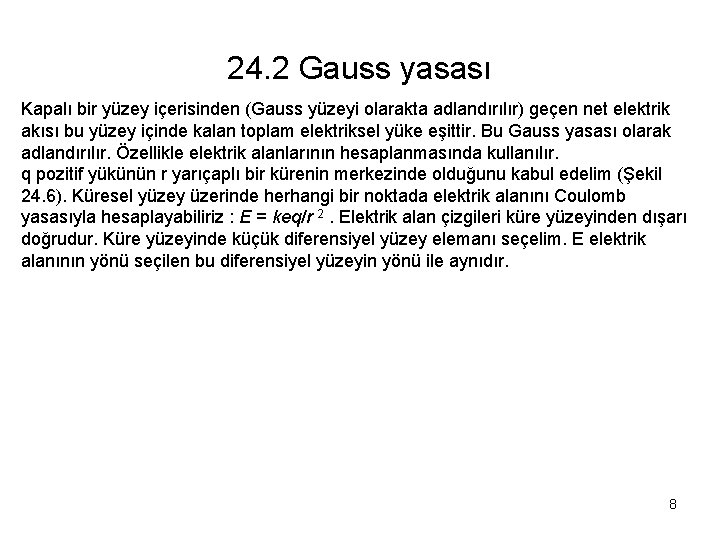 24.2 Gauss yasası

Kapalı bir yüzey içerisinden (Gauss yüzeyi olarakta adlandırılır) geçen net elektrik akısı bu yüzey içinde kalan toplam elektriksel yüke eşittir. Bu Gauss yasası olarak adlandırılır. Özellikle elektrik alanlarının hesaplanmasında kullanılır.
q pozitif yükünün r yarıçaplı bir kürenin merkezinde olduğunu kabul edelim (Şekil 24.6). Küresel yüzey üzerinde herhangi bir noktada elektrik alanını Coulomb yasasıyla hesaplayabiliriz : $E = keq/r^2$ . Elektrik alan çizgileri küre yüzeyinden dışarı doğrudur. Küre yüzeyinde küçük diferensiyel yüzey elemanı seçelim. E elektrik alanının yönü seçilen bu diferensiyel yüzeyin yönü ile aynıdır.

8